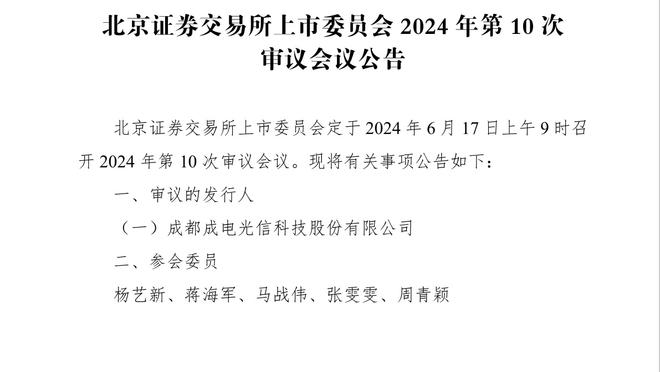 北京证券交易所上市委员会 2024 年第 10 次审议会议公告

北京证券交易所上市委员会定于 2024 年 6 月 17 日上午 9 时召开 2024 年第 10 次审议会议。现将有关事项公告如下：

一、审议的发行人

（一）成都成电光信科技股份有限公司

二、参会委员

杨艺新、蒋海军、马战伟、张雯雯、周青颖